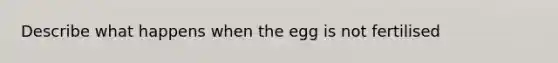 Describe what happens when the egg is not fertilised